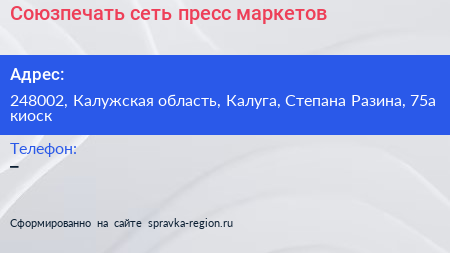 Союзпечать сеть пресс маркетов

Адрес:

248002, Калужская область, Калуга, Степана Разина, 75а киоск

Телефон:

–

Сформированно на сайте spravka-region.ru